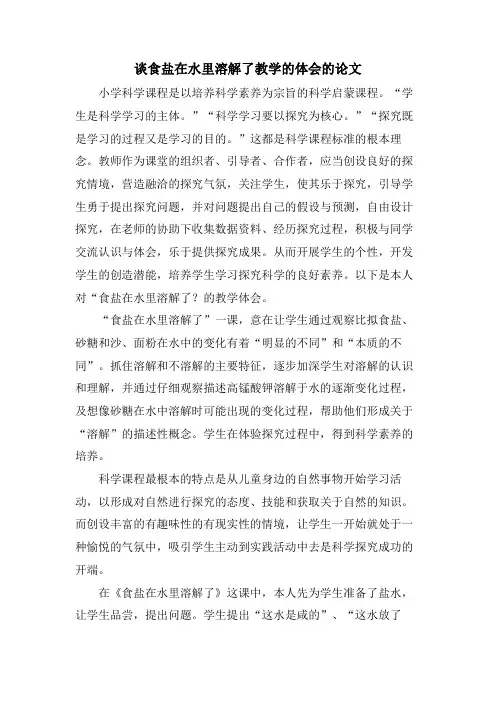 谈食盐在水里溶解了教学的体会的论文

小学科学课程是以培养科学素养为宗旨的科学启蒙课程。“学生是科学学习的主体。”“科学学习要以探究为核心。”“探究既是学习的过程又是学习的目的。”这都是科学课程标准的根本理念。教师作为课堂的组织者、引导者、合作者，应当创设良好的探究情境，营造融洽的探究气氛，关注学生，使其乐于探究，引导学生勇于提出探究问题，并对问题提出自己的假设与预测，自由设计探究，在老师的协助下收集数据资料、经历探究过程，积极与同学交流认识与体会，乐于提供探究成果。从而开展学生的个性，开发学生的创造潜能，培养学生学习探究科学的良好素养。以下是本人对“食盐在水里溶解了？的教学体会。

“食盐在水里溶解了”一课，意在让学生通过观察比拟食盐、砂糖和沙、面粉在水中的变化有着“明显的不同”和“本质的不同”。抓住溶解和不溶解的主要特征，逐步加深学生对溶解的认识和理解，并通过仔细观察描述高锰酸钾溶解于水的逐渐变化过程，及想像砂糖在水中溶解时可能出现的变化过程，帮助他们形成关于“溶解”的描述性概念。学生在体验探究过程中，得到科学素养的培养。

科学课程最根本的特点是从儿童身边的自然事物开始学习活动，以形成对自然进行探究的态度、技能和获取关于自然的知识。而创设丰富的有趣味性的有现实性的情境，让学生一开始就处于一种愉悦的气氛中，吸引学生主动到实践活动中去是科学探究成功的开端。

在《食盐在水里溶解了》这课中，本人先为学生准备了盐水，让学生品尝，提出问题。学生提出“这水是咸的”、“这水放了